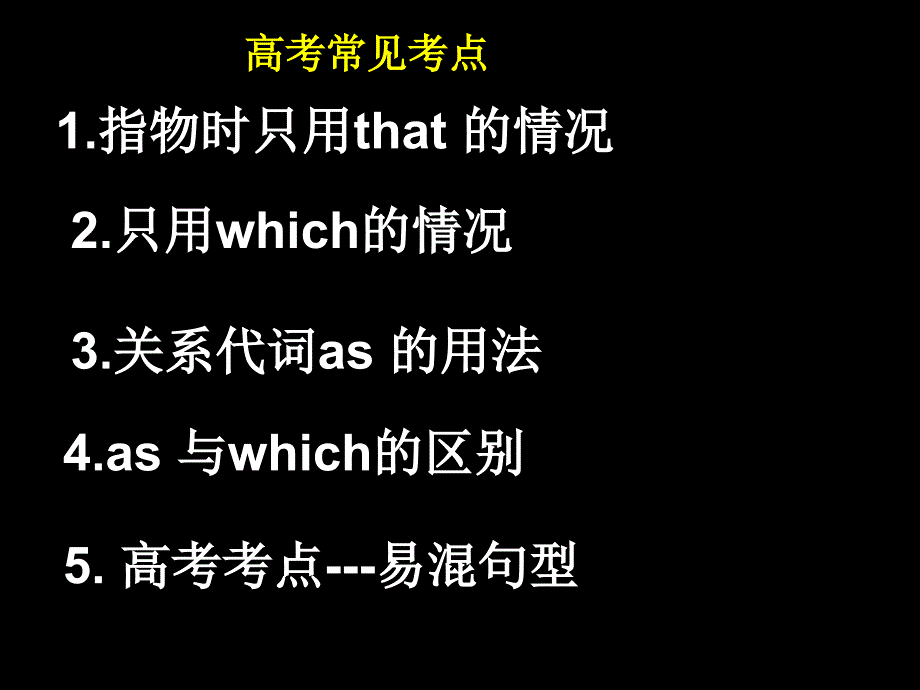 高考常见考点

1.指物时只用that 的情况

2.只用which的情况

3.关系代词as 的用法

4.as 与which的区别

5. 高考考点---易混句型